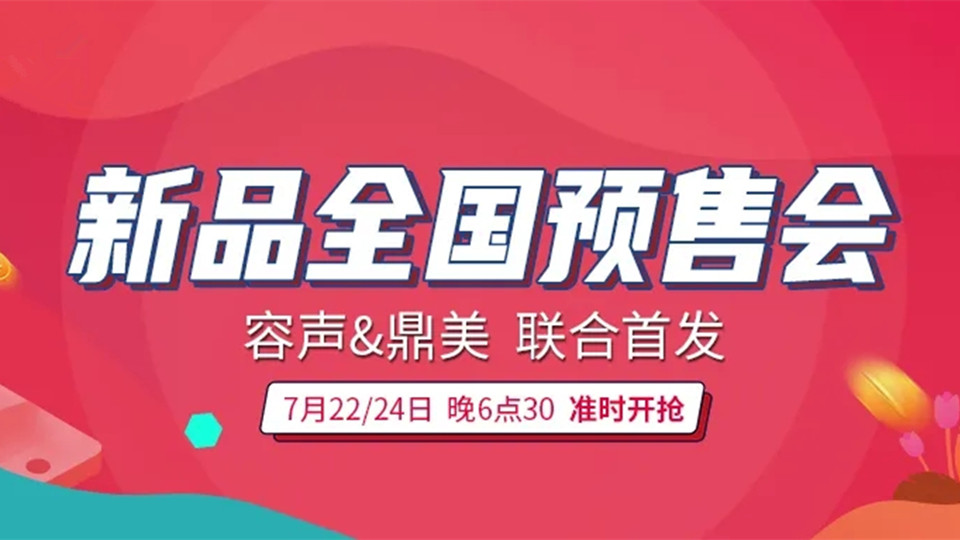 新品全国预售会

容声&鼎美 联合首发

7月22/24日 晚6点30 准时开抢